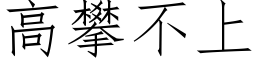 高攀不上